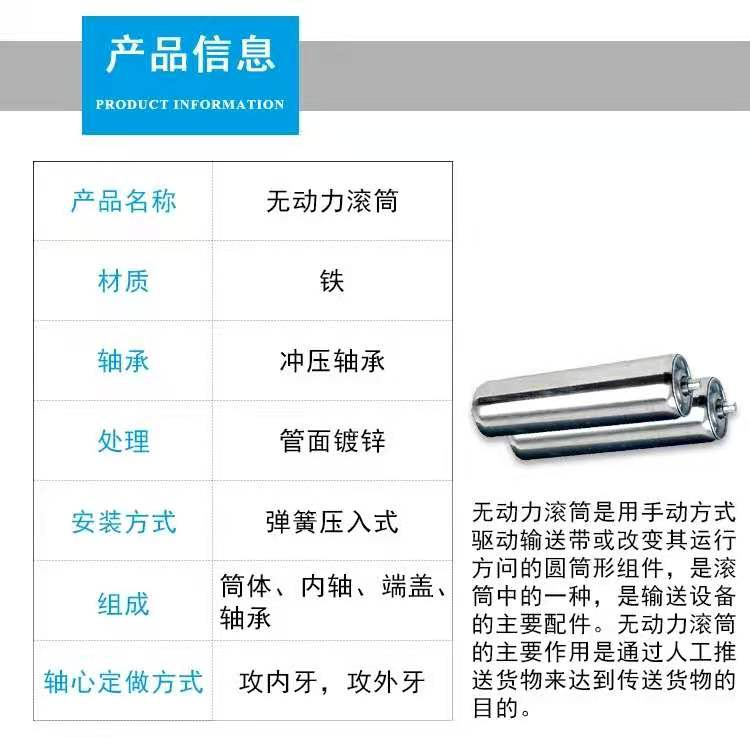 产品信息
PRODUCT INFORMATION

| 产品名称 | 无动力滚筒 |
|---|---|
| 材质 | 铁 |
| 轴承 | 冲压轴承 |
| 处理 | 管面镀锌 |
| 安装方式 | 弹簧压入式 |
| 组成 | 筒体、内轴、端盖、轴承 |
| 轴心定做方式 | 攻内牙，攻外牙 |

无动力滚筒是用手动方式驱动输送带或改变其运行方问的圆筒形组件，是滚筒中的一种，是输送设备的主要配件。无动力滚筒的主要作用是通过人工推送货物来达到传送货物的目的。